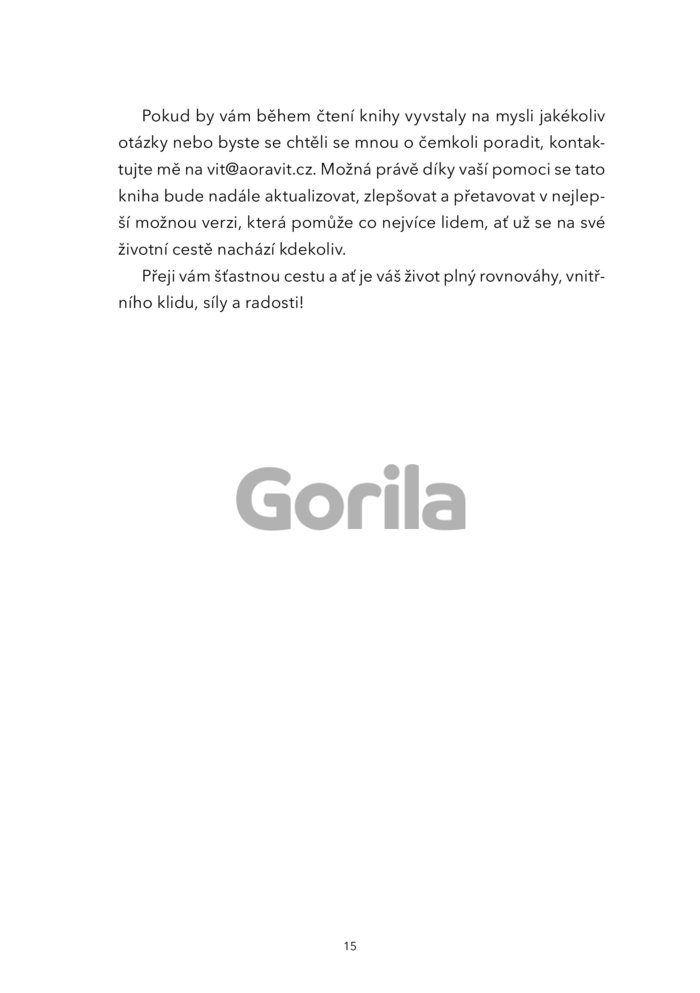 Pokud by vám během čtení knihy vyvstaly na mysli jakékoliv otázky nebo byste se chtěli se mnou o čemkoli poradit, kontaktujte mě na vit@aoravit.cz. Možná právě díky vaší pomoci se tato kniha bude nadále aktualizovat, zlepšovat a přetavovat v nejlepší možnou verzi, která pomůže co nejvíce lidem, ať už se na své životní cestě nachází kdekoliv.

Přeji vám šťastnou cestu a ať je váš život plný rovnováhy, vnitřního klidu, síly a radosti!

Gorila

15